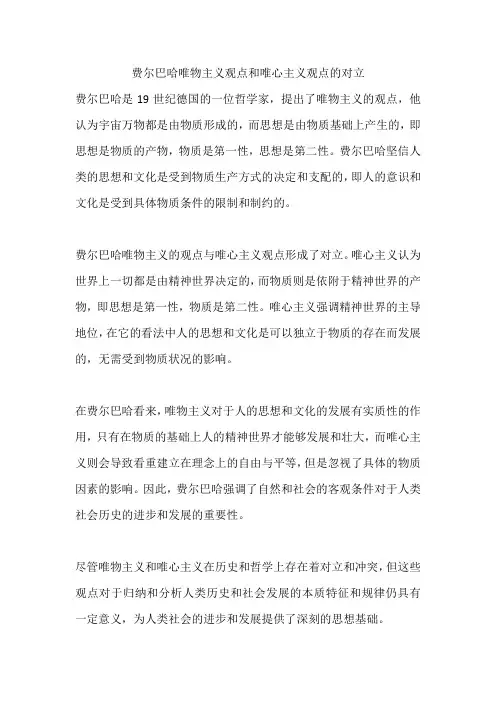 费尔巴哈唯物主义观点和唯心主义观点的对立

费尔巴哈是 19 世纪德国的一位哲学家，提出了唯物主义的观点，他认为宇宙万物都是由物质形成的，而思想是由物质基础上产生的，即思想是物质的产物，物质是第一性，思想是第二性。费尔巴哈坚信人类的思想和文化是受到物质生产方式的决定和支配的，即人的意识和文化是受到具体物质条件的限制和制约的。

费尔巴哈唯物主义的观点与唯心主义观点形成了对立。唯心主义认为世界上一切都是由精神世界决定的，而物质则是依附于精神世界的产物，即思想是第一性，物质是第二性。唯心主义强调精神世界的主导地位，在它的看法中人的思想和文化是可以独立于物质的存在而发展的，无需受到物质状况的影响。

在费尔巴哈看来，唯物主义对于人的思想和文化的发展有实质性的作用，只有在物质的基础上人的精神世界才能够发展和壮大，而唯心主义则会导致看重建立在理念上的自由与平等，但是忽视了具体的物质因素的影响。因此，费尔巴哈强调了自然和社会的客观条件对于人类社会历史的进步和发展的重要性。

尽管唯物主义和唯心主义在历史和哲学上存在着对立和冲突，但这些观点对于归纳和分析人类历史和社会发展的本质特征和规律仍具有一定意义，为人类社会的进步和发展提供了深刻的思想基础。